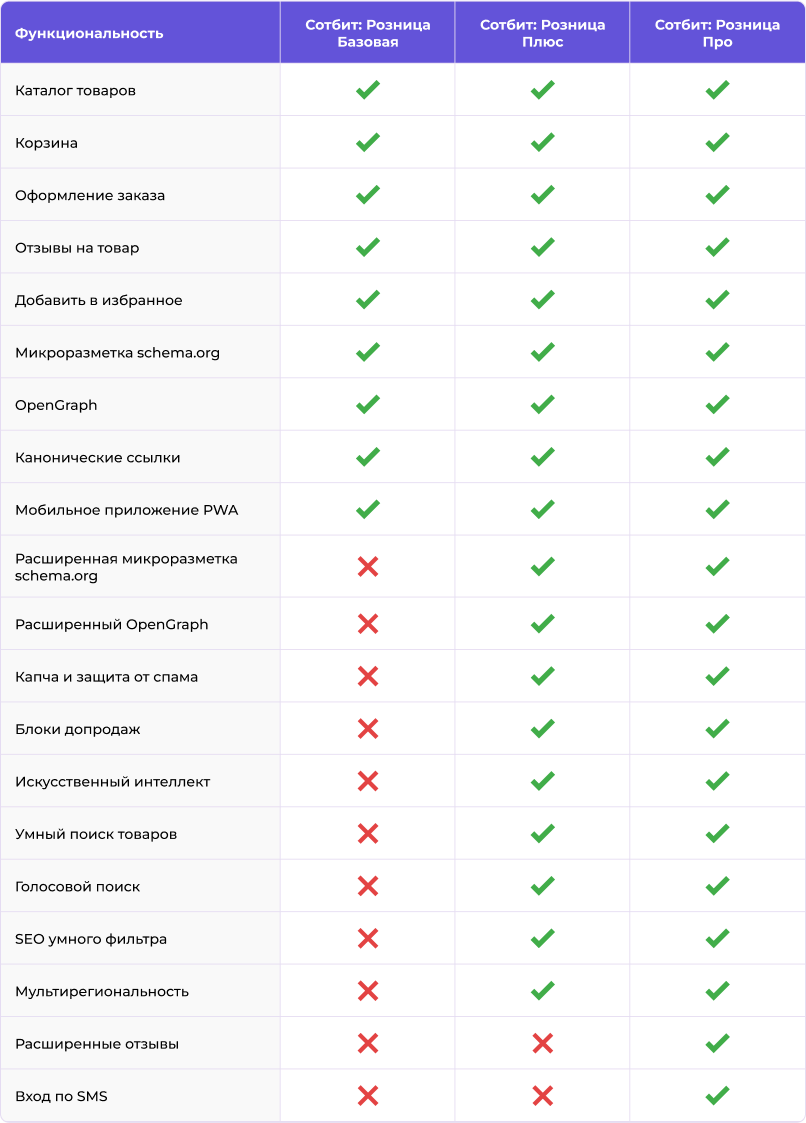 | Функциональность | Сотбит: Розница Базовая | Сотбит: Розница Плюс | Сотбит: Розница Про |
|---|---|---|---|
| Каталог товаров | ✓ | ✓ | ✓ |
| Корзина | ✓ | ✓ | ✓ |
| Оформление заказа | ✓ | ✓ | ✓ |
| Отзывы на товар | ✓ | ✓ | ✓ |
| Добавить в избранное | ✓ | ✓ | ✓ |
| Микроразметка schema.org | ✓ | ✓ | ✓ |
| OpenGraph | ✓ | ✓ | ✓ |
| Канонические ссылки | ✓ | ✓ | ✓ |
| Мобильное приложение PWA | ✓ | ✓ | ✓ |
| Расширенная микроразметка schema.org | ✗ | ✓ | ✓ |
| Расширенный OpenGraph | ✗ | ✓ | ✓ |
| Капча и защита от спама | ✗ | ✓ | ✓ |
| Блоки допродаж | ✗ | ✓ | ✓ |
| Искусственный интеллект | ✗ | ✓ | ✓ |
| Умный поиск товаров | ✗ | ✓ | ✓ |
| Голосовой поиск | ✗ | ✓ | ✓ |
| SEO умного фильтра | ✗ | ✓ | ✓ |
| Мультирегиональность | ✗ | ✓ | ✓ |
| Расширенные отзывы | ✗ | ✗ | ✓ |
| Вход по SMS | ✗ | ✗ | ✓ |